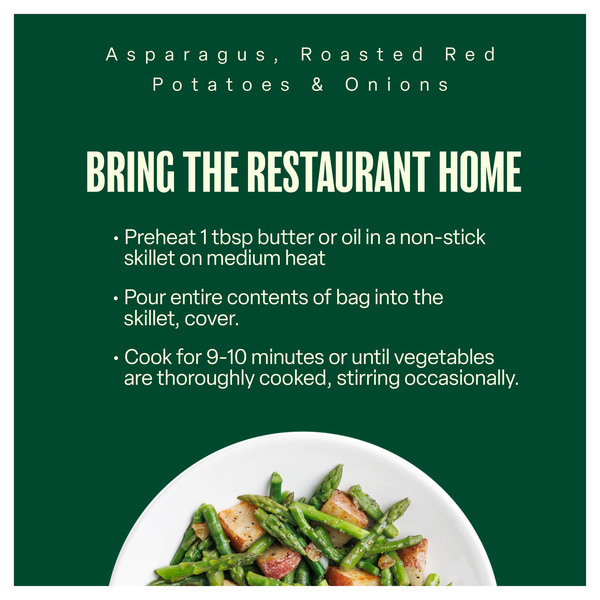 Asparagus, Roasted Red Potatoes & Onions

BRING THE RESTAURANT HOME

• Preheat 1 tbsp butter or oil in a non-stick skillet on medium heat

• Pour entire contents of bag into the skillet, cover.

• Cook for 9-10 minutes or until vegetables are thoroughly cooked, stirring occasionally.